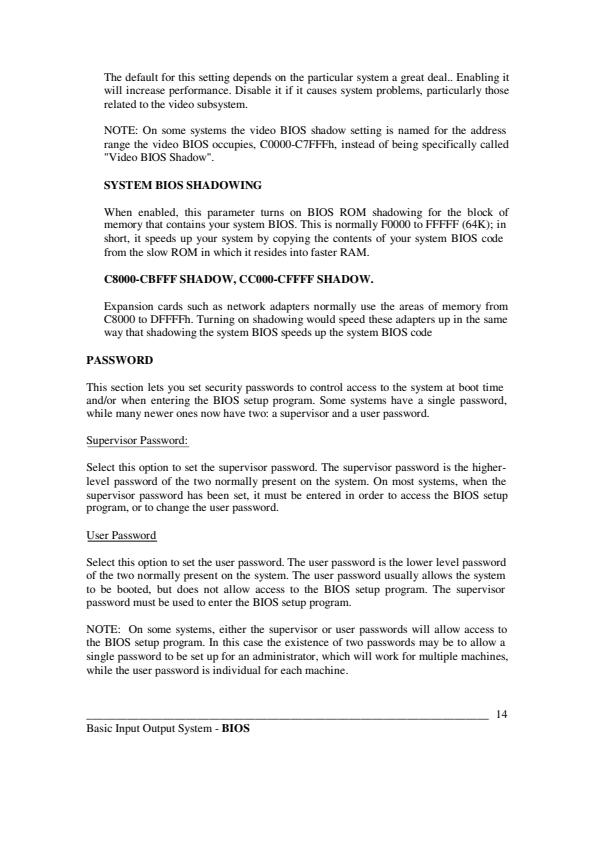 The default for this setting depends on the particular system a great deal.. Enabling it will increase performance. Disable it if it causes system problems, particularly those related to the video subsystem.

NOTE: On some systems the video BIOS shadow setting is named for the address range the video BIOS occupies, C0000-C7FFFh, instead of being specifically called "Video BIOS Shadow".

SYSTEM BIOS SHADOWING

When enabled, this parameter turns on BIOS ROM shadowing for the block of memory that contains your system BIOS. This is normally F0000 to FFFFF (64K); in short, it speeds up your system by copying the contents of your system BIOS code from the slow ROM in which it resides into faster RAM.

C8000-CBFFF SHADOW, CC000-CFFFF SHADOW.

Expansion cards such as network adapters normally use the areas of memory from C8000 to DFFFFh. Turning on shadowing would speed these adapters up in the same way that shadowing the system BIOS speeds up the system BIOS code

PASSWORD

This section lets you set security passwords to control access to the system at boot time and/or when entering the BIOS setup program. Some systems have a single password, while many newer ones now have two: a supervisor and a user password.

Supervisor Password:

Select this option to set the supervisor password. The supervisor password is the higher-level password of the two normally present on the system. On most systems, when the supervisor password has been set, it must be entered in order to access the BIOS setup program, or to change the user password.

User Password

Select this option to set the user password. The user password is the lower level password of the two normally present on the system. The user password usually allows the system to be booted, but does not allow access to the BIOS setup program. The supervisor password must be used to enter the BIOS setup program.

NOTE: On some systems, either the supervisor or user passwords will allow access to the BIOS setup program. In this case the existence of two passwords may be to allow a single password to be set up for an administrator, which will work for multiple machines, while the user password is individual for each machine.

14

Basic Input Output System - BIOS